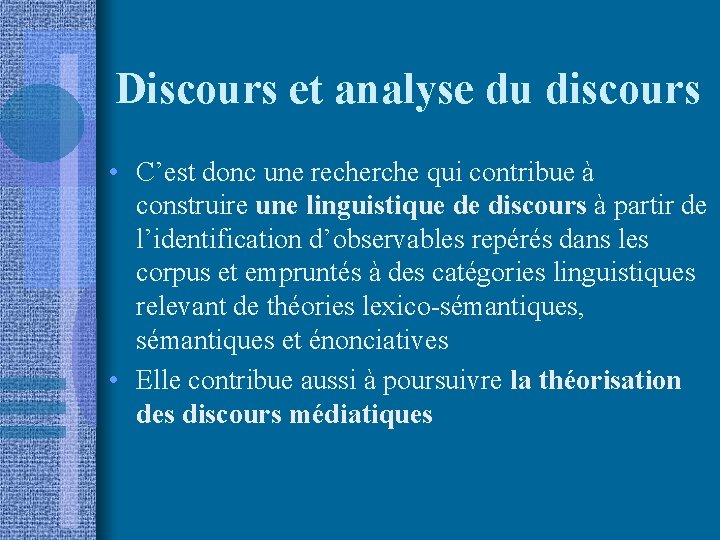 Discours et analyse du discours

• C’est donc une recherche qui contribue à construire une linguistique de discours à partir de l’identification d’observables repérés dans les corpus et empruntés à des catégories linguistiques relevant de théories lexico-sémantiques, sémantiques et énonciatives

• Elle contribue aussi à poursuivre la théorisation des discours médiatiques